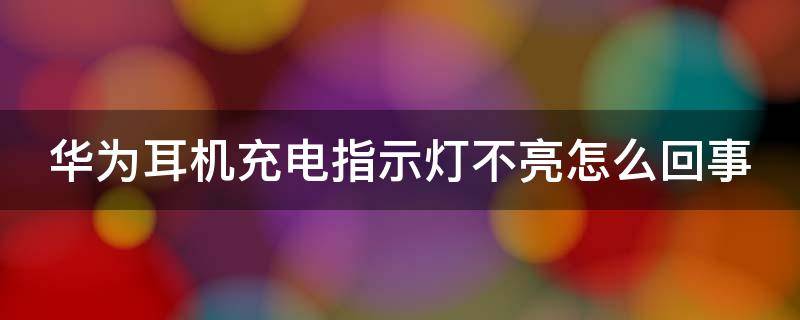 华为耳机充电指示灯不亮怎么回事